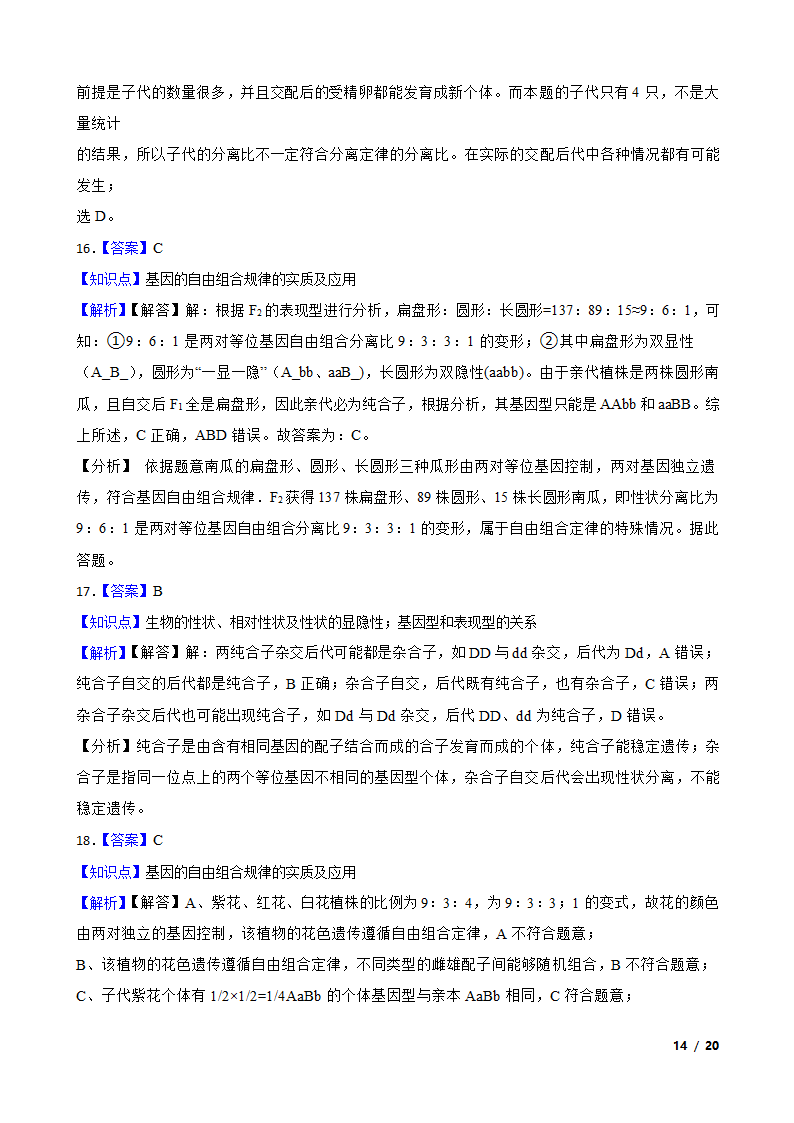 前提是子代的数量很多，并且交配后的受精卵都能发育成新个体。而本题的子代只有 4 只，不是大量统计
的结果，所以子代的分离比不一定符合分离定律的分离比。在实际的交配后代中各种情况都有可能发生；
选 D。

16.【答案】C
【知识点】基因的自由组合规律的实质及应用
【解析】【解答】解：根据 $F_2$ 的表现型进行分析，扁盘形：圆形：长圆形=137：89：15≈9：6：1，可知：①9：6：1 是两对等位基因自由组合分离比 9：3：3：1 的变形；②其中扁盘形为双显性（A_B_），圆形为“一显一隐”（A_bb、aaB_），长圆形为双隐性(aabb)。由于亲代植株是两株圆形南瓜，且自交后 $F_1$ 全是扁盘形，因此亲代必为纯合子，根据分析，其基因型只能是 AAbb 和 aaBB。综上所述，C 正确，ABD 错误。故答案为：C。
【分析】 依据题意南瓜的扁盘形、圆形、长圆形三种瓜形由两对等位基因控制，两对基因独立遗传，符合基因自由组合规律．$F_2$ 获得 137 株扁盘形、89 株圆形、15 株长圆形南瓜，即性状分离比为 9：6：1 是两对等位基因自由组合分离比 9：3：3：1 的变形，属于自由组合定律的特殊情况。据此答题。

17.【答案】B
【知识点】生物的性状、相对性状及性状的显隐性；基因型和表现型的关系
【解析】【解答】解：两纯合子杂交后代可能都是杂合子，如 DD 与 dd 杂交，后代为 Dd，A 错误；纯合子自交的后代都是纯合子，B 正确；杂合子自交，后代既有纯合子，也有杂合子，C 错误；两杂合子杂交后代也可能出现纯合子，如 Dd 与 Dd 杂交，后代 DD、dd 为纯合子，D 错误。
【分析】纯合子是由含有相同基因的配子结合而成的合子发育而成的个体，纯合子能稳定遗传；杂合子是指同一位点上的两个等位基因不相同的基因型个体，杂合子自交后代会出现性状分离，不能稳定遗传。

18.【答案】C
【知识点】基因的自由组合规律的实质及应用
【解析】【解答】A、紫花、红花、白花植株的比例为 9：3：4，为 9：3：3；1 的变式，故花的颜色由两对独立的基因控制，该植物的花色遗传遵循自由组合定律，A 不符合题意；
B、该植物的花色遗传遵循自由组合定律，不同类型的雌雄配子间能够随机组合，B 不符合题意；
C、子代紫花个体有 1/2×1/2=1/4AaBb 的个体基因型与亲本 AaBb 相同，C 符合题意；

14 / 20